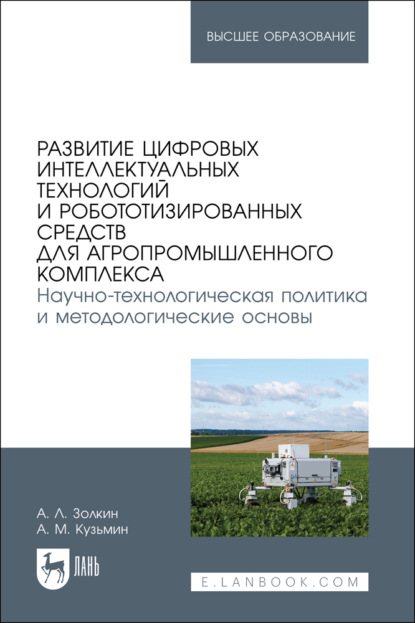 ВЫСШЕЕ ОБРАЗОВАНИЕ

РАЗВИТИЕ ЦИФРОВЫХ ИНТЕЛЛЕКТУАЛЬНЫХ ТЕХНОЛОГИЙ И РОБОТОТИЗИРОВАННЫХ СРЕДСТВ ДЛЯ АГРОПРОМЫШЛЕННОГО КОМПЛЕКСА
Научно-технологическая политика и методологические основы

А. Л. Золкин
А. М. Кузьмин

ЛАНЬ

E.LANBOOK.COM